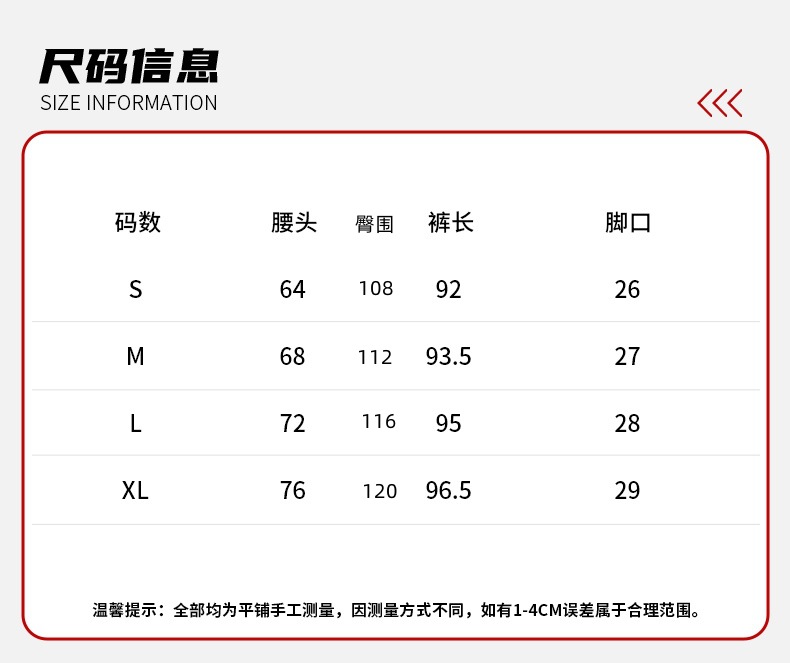 尺码信息
SIZE INFORMATION

| 码数 | 腰头 | 臀围 | 裤长 | 脚口 |
|---|---|---|---|---|
| S | 64 | 108 | 92 | 26 |
| M | 68 | 112 | 93.5 | 27 |
| L | 72 | 116 | 95 | 28 |
| XL | 76 | 120 | 96.5 | 29 |

温馨提示：全部均为平铺手工测量，因测量方式不同，如有1-4CM误差属于合理范围。